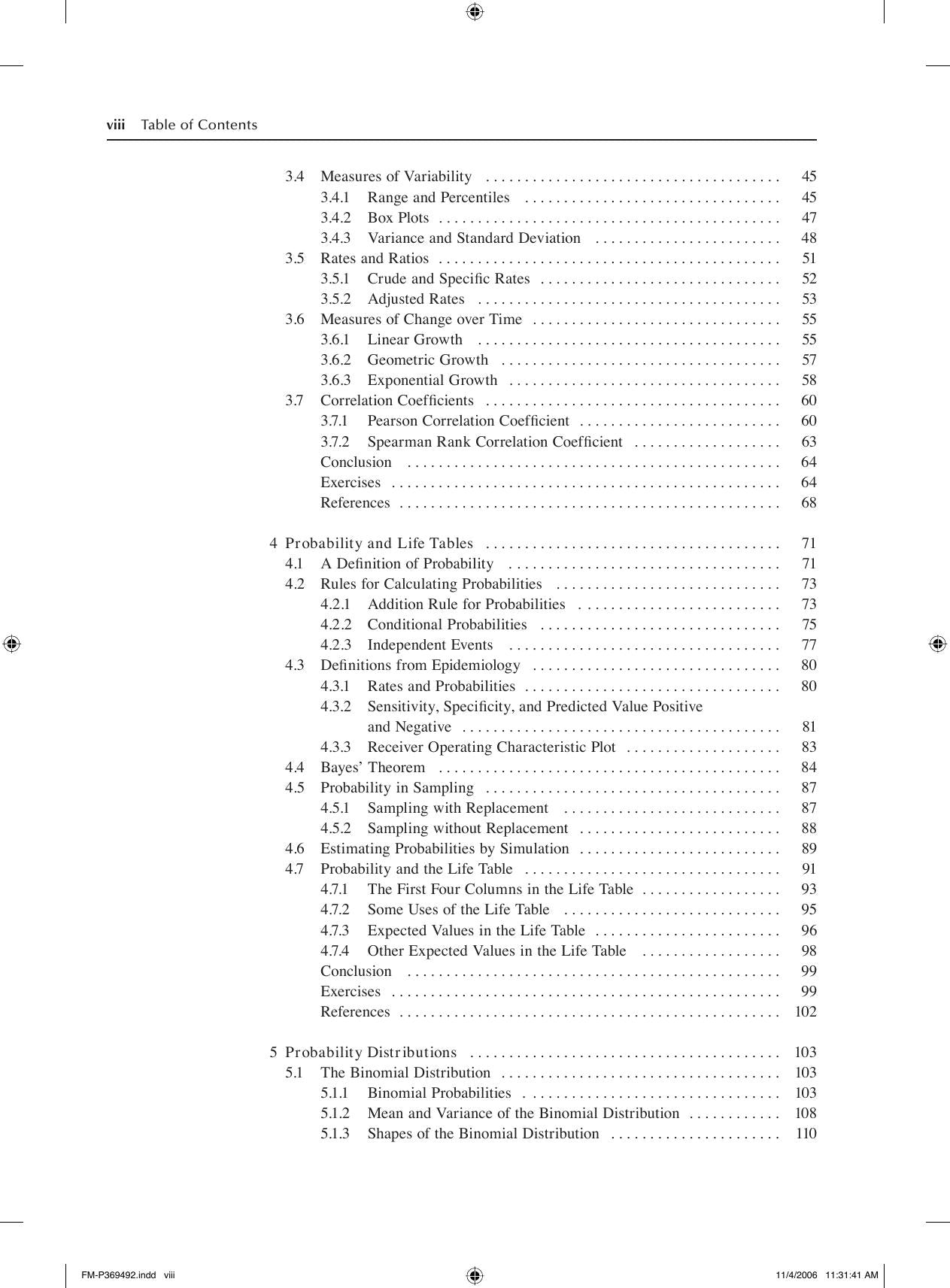 viii Table of Contents

3.4 Measures of Variability 45
3.4.1 Range and Percentiles 45
3.4.2 Box Plots 47
3.4.3 Variance and Standard Deviation 48
3.5 Rates and Ratios 51
3.5.1 Crude and Specific Rates 52
3.5.2 Adjusted Rates 53
3.6 Measures of Change over Time 55
3.6.1 Linear Growth 55
3.6.2 Geometric Growth 57
3.6.3 Exponential Growth 58
3.7 Correlation Coefficients 60
3.7.1 Pearson Correlation Coefficient 60
3.7.2 Spearman Rank Correlation Coefficient 63
Conclusion 64
Exercises 64
References 68

4 Probability and Life Tables 71
4.1 A Definition of Probability 71
4.2 Rules for Calculating Probabilities 73
4.2.1 Addition Rule for Probabilities 73
4.2.2 Conditional Probabilities 75
4.2.3 Independent Events 77
4.3 Definitions from Epidemiology 80
4.3.1 Rates and Probabilities 80
4.3.2 Sensitivity, Specificity, and Predicted Value Positive and Negative 81
4.3.3 Receiver Operating Characteristic Plot 83
4.4 Bayes' Theorem 84
4.5 Probability in Sampling 87
4.5.1 Sampling with Replacement 87
4.5.2 Sampling without Replacement 88
4.6 Estimating Probabilities by Simulation 89
4.7 Probability and the Life Table 91
4.7.1 The First Four Columns in the Life Table 93
4.7.2 Some Uses of the Life Table 95
4.7.3 Expected Values in the Life Table 96
4.7.4 Other Expected Values in the Life Table 98
Conclusion 99
Exercises 99
References 102

5 Probability Distributions 103
5.1 The Binomial Distribution 103
5.1.1 Binomial Probabilities 103
5.1.2 Mean and Variance of the Binomial Distribution 108
5.1.3 Shapes of the Binomial Distribution 110

FM-P369492.indd viii 11/4/2006 11:31:41 AM